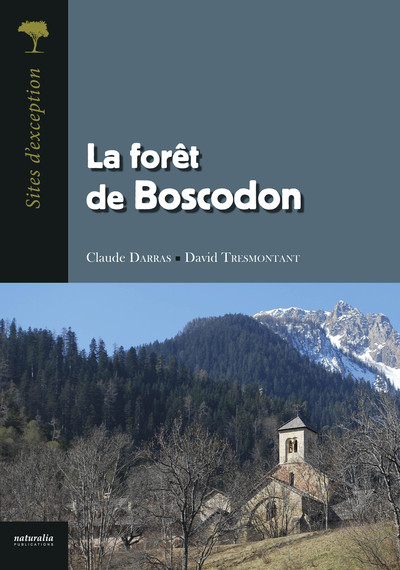 Sites d'exception

La forêt
de Boscodon

Claude Darras ▪ David Tresmontant

naturalia
PUBLICATIONS